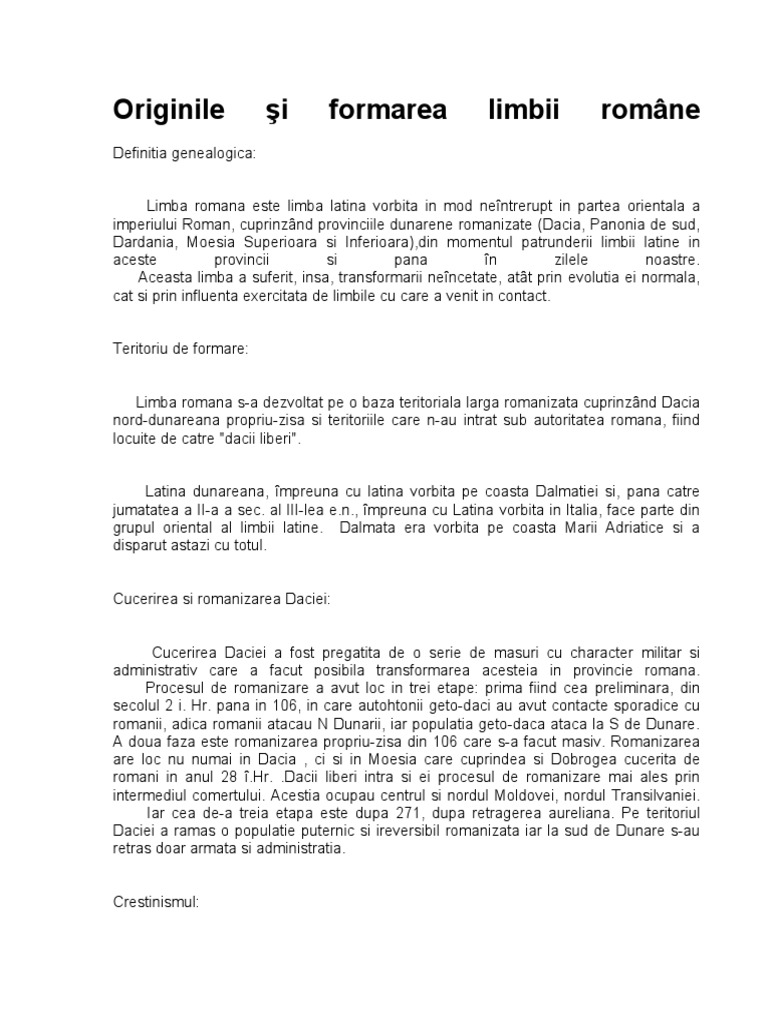 Originile şi formarea limbii române

Definitia genealogica:

Limba romana este limba latina vorbita in mod neîntrerupt in partea orientala a imperiului Roman, cuprinzând provinciile dunarene romanizate (Dacia, Panonia de sud, Dardania, Moesia Superioara si Inferioara),din momentul patrunderii limbii latine in aceste provincii si pana în zilele noastre.
Aceasta limba a suferit, insa, transformarii neîncetate, atât prin evolutia ei normala, cat si prin influenta exercitata de limbile cu care a venit in contact.

Teritoriu de formare:

Limba romana s-a dezvoltat pe o baza teritoriala larga romanizata cuprinzând Dacia nord-dunareana propriu-zisa si teritoriile care n-au intrat sub autoritatea romana, fiind locuite de catre "dacii liberi".

Latina dunareana, împreuna cu latina vorbita pe coasta Dalmatiei si, pana catre jumatatea a II-a a sec. al III-lea e.n., împreuna cu Latina vorbita in Italia, face parte din grupul oriental al limbii latine. Dalmata era vorbita pe coasta Marii Adriatice si a disparut astazi cu totul.

Cucerirea si romanizarea Daciei:

Cucerirea Daciei a fost pregatita de o serie de masuri cu character militar si administrativ care a facut posibila transformarea acesteia in provincie romana.
Procesul de romanizare a avut loc in trei etape: prima fiind cea preliminara, din secolul 2 i. Hr. pana in 106, in care autohtonii geto-daci au avut contacte sporadice cu romanii, adica romanii atacau N Dunarii, iar populatia geto-daca ataca la S de Dunare. A doua faza este romanizarea propriu-zisa din 106 care s-a facut masiv. Romanizarea are loc nu numai in Dacia , ci si in Moesia care cuprindea si Dobrogea cucerita de romani in anul 28 î.Hr. .Dacii liberi intra si ei procesul de romanizare mai ales prin intermediul comertului. Acestia ocupau centrul si nordul Moldovei, nordul Transilvaniei.
Iar cea de-a treia etapa este dupa 271, dupa retragerea aureliana. Pe teritoriul Daciei a ramas o populatie puternic si ireversibil romanizata iar la sud de Dunare s-au retras doar armata si administratia.

Crestinismul: